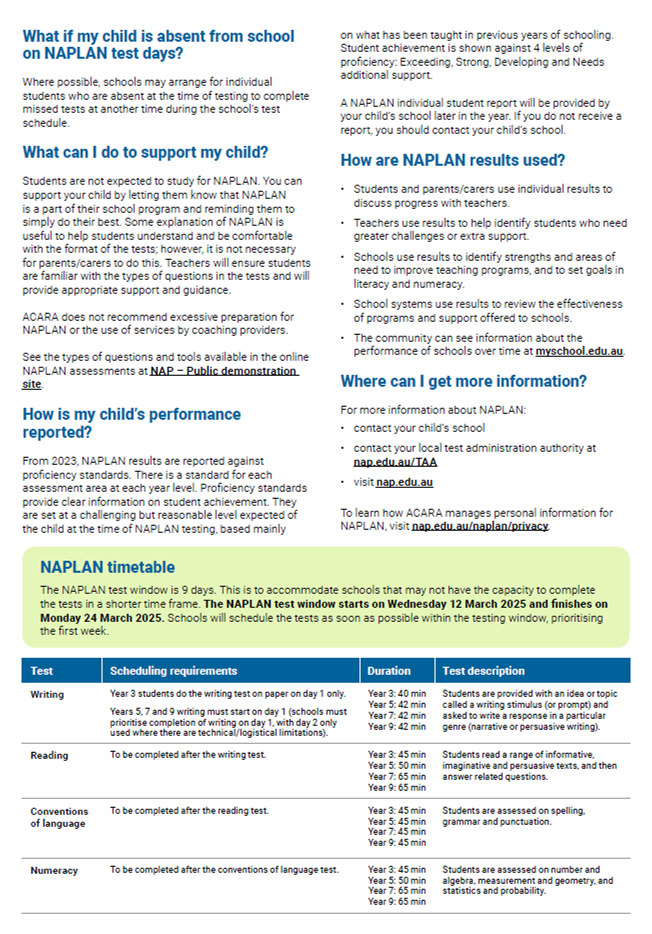 What if my child is absent from school on NAPLAN test days?

Where possible, schools may arrange for individual students who are absent at the time of testing to complete missed tests at another time during the school's test schedule.

What can I do to support my child?

Students are not expected to study for NAPLAN. You can support your child by letting them know that NAPLAN is a part of their school program and reminding them to simply do their best. Some explanation of NAPLAN is useful to help students understand and be comfortable with the format of the tests; however, it is not necessary for parents/carers to do this. Teachers will ensure students are familiar with the types of questions in the tests and will provide appropriate support and guidance.

ACARA does not recommend excessive preparation for NAPLAN or the use of services by coaching providers.

See the types of questions and tools available in the online NAPLAN assessments at NAP – Public demonstration site.

How is my child's performance reported?

From 2023, NAPLAN results are reported against proficiency standards. There is a standard for each assessment area at each year level. Proficiency standards provide clear information on student achievement. They are set at a challenging but reasonable level expected of the child at the time of NAPLAN testing, based mainly on what has been taught in previous years of schooling. Student achievement is shown against 4 levels of proficiency: Exceeding, Strong, Developing and Needs additional support.

A NAPLAN individual student report will be provided by your child's school later in the year. If you do not receive a report, you should contact your child's school.

How are NAPLAN results used?

• Students and parents/carers use individual results to discuss progress with teachers.
• Teachers use results to help identify students who need greater challenges or extra support.
• Schools use results to identify strengths and areas of need to improve teaching programs, and to set goals in literacy and numeracy.
• School systems use results to review the effectiveness of programs and support offered to schools.
• The community can see information about the performance of schools over time at myschool.edu.au.

Where can I get more information?

For more information about NAPLAN:
• contact your child's school
• contact your local test administration authority at nap.edu.au/TAA
• visit nap.edu.au

To learn how ACARA manages personal information for NAPLAN, visit nap.edu.au/naplan/privacy.

NAPLAN timetable

The NAPLAN test window is 9 days. This is to accommodate schools that may not have the capacity to complete the tests in a shorter time frame. The NAPLAN test window starts on Wednesday 12 March 2025 and finishes on Monday 24 March 2025. Schools will schedule the tests as soon as possible within the testing window, prioritising the first week.

| Test | Scheduling requirements | Duration | Test description |
|---|---|---|---|
| Writing | Year 3 students do the writing test on paper on day 1 only. Years 5, 7 and 9 writing must start on day 1 (schools must prioritise completion of writing on day 1, with day 2 only used where there are technical/logistical limitations). | Year 3: 40 min Year 5: 42 min Year 7: 42 min Year 9: 42 min | Students are provided with an idea or topic called a writing stimulus (or prompt) and asked to write a response in a particular genre (narrative or persuasive writing). |
| Reading | To be completed after the writing test. | Year 3: 45 min Year 5: 50 min Year 7: 65 min Year 9: 65 min | Students read a range of informative, imaginative and persuasive texts, and then answer related questions. |
| Conventions of language | To be completed after the reading test. | Year 3: 45 min Year 5: 45 min Year 7: 45 min Year 9: 45 min | Students are assessed on spelling, grammar and punctuation. |
| Numeracy | To be completed after the conventions of language test. | Year 3: 45 min Year 5: 50 min Year 7: 65 min Year 9: 65 min | Students are assessed on number and algebra, measurement and geometry, and statistics and probability. |